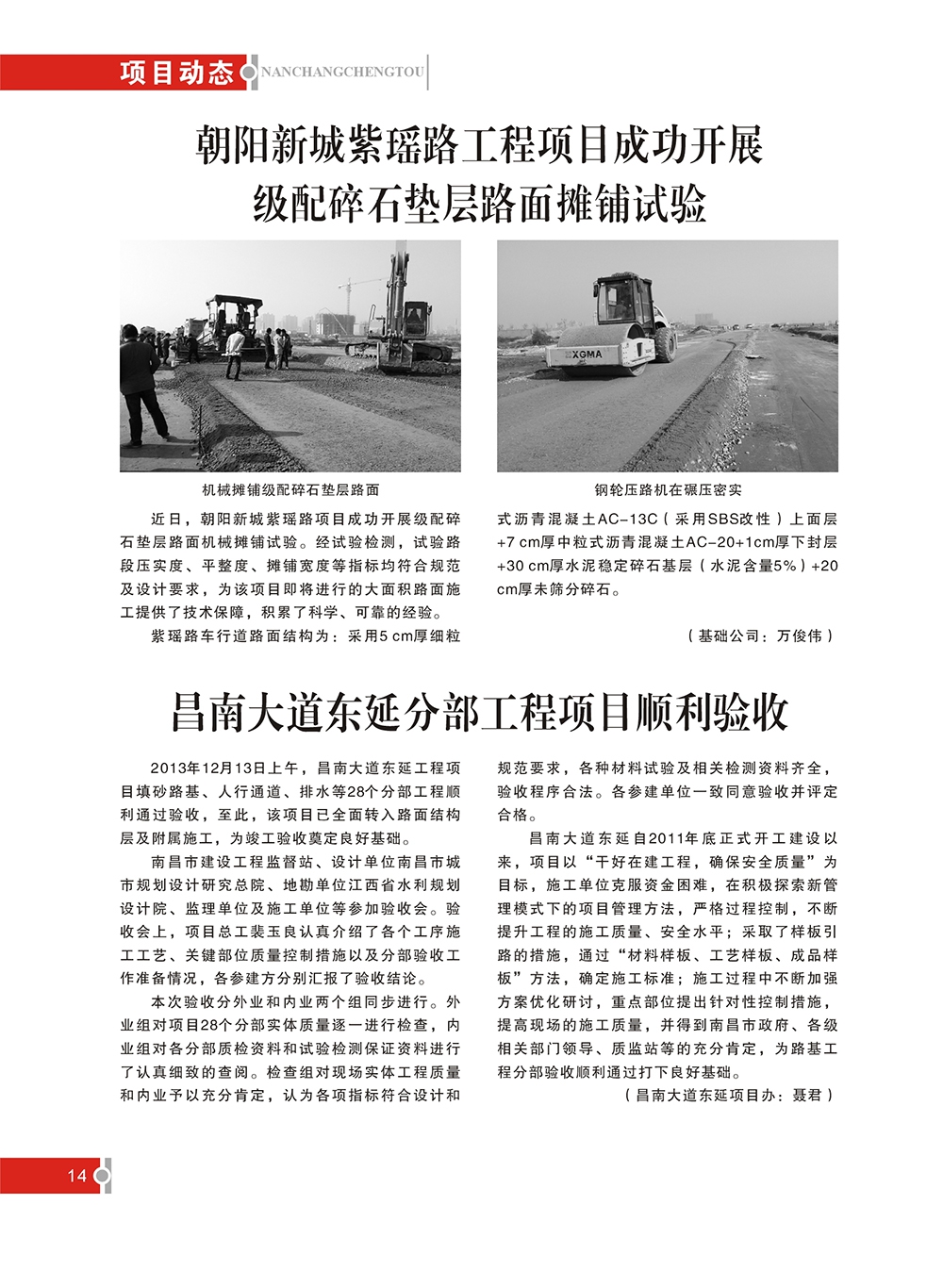 项目动态 NANCHANGCHENGTOU

朝阳新城紫瑶路工程项目成功开展级配碎石垫层路面摊铺试验

XGMA

机械摊铺级配碎石垫层路面

钢轮压路机在碾压密实

近日，朝阳新城紫瑶路项目成功开展级配碎石垫层路面机械摊铺试验。经试验检测，试验路段压实度、平整度、摊铺宽度等指标均符合规范及设计要求，为该项目即将进行的大面积路面施工提供了技术保障，积累了科学、可靠的经验。

紫瑶路车行道路面结构为：采用5 cm厚细粒式沥青混凝土AC-13C（采用SBS改性）上面层+7 cm厚中粒式沥青混凝土AC-20+1cm厚下封层+30 cm厚水泥稳定碎石基层（水泥含量5%）+20 cm厚未筛分碎石。

（基础公司：万俊伟）

昌南大道东延分部工程项目顺利验收

2013年12月13日上午，昌南大道东延工程项目填砂路基、人行通道、排水等28个分部工程顺利通过验收，至此，该项目已全面转入路面结构层及附属施工，为竣工验收奠定良好基础。

南昌市建设工程监督站、设计单位南昌市城市规划设计研究总院、地勘单位江西省水利规划设计院、监理单位及施工单位等参加验收会。验收会上，项目总工裴玉良认真介绍了各个工序施工工艺、关键部位质量控制措施以及分部验收工作准备情况，各参建方分别汇报了验收结论。

本次验收分外业和内业两个组同步进行。外业组对项目28个分部实体质量逐一进行检查，内业组对各分部质检资料和试验检测保证资料进行了认真细致的查阅。检查组对现场实体工程质量和内业予以充分肯定，认为各项指标符合设计和规范要求，各种材料试验及相关检测资料齐全，验收程序合法。各参建单位一致同意验收并评定合格。

昌南大道东延自2011年底正式开工建设以来，项目以“干好在建工程，确保安全质量”为目标，施工单位克服资金困难，在积极探索新管理模式下的项目管理方法，严格过程控制，不断提升工程的施工质量、安全水平；采取了样板引路的措施，通过“材料样板、工艺样板、成品样板”方法，确定施工标准；施工过程中不断加强方案优化研讨，重点部位提出针对性控制措施，提高现场的施工质量，并得到南昌市政府、各级相关部门领导、质监站等的充分肯定，为路基工程分部验收顺利通过打下良好基础。

（昌南大道东延项目办：聂君）

14